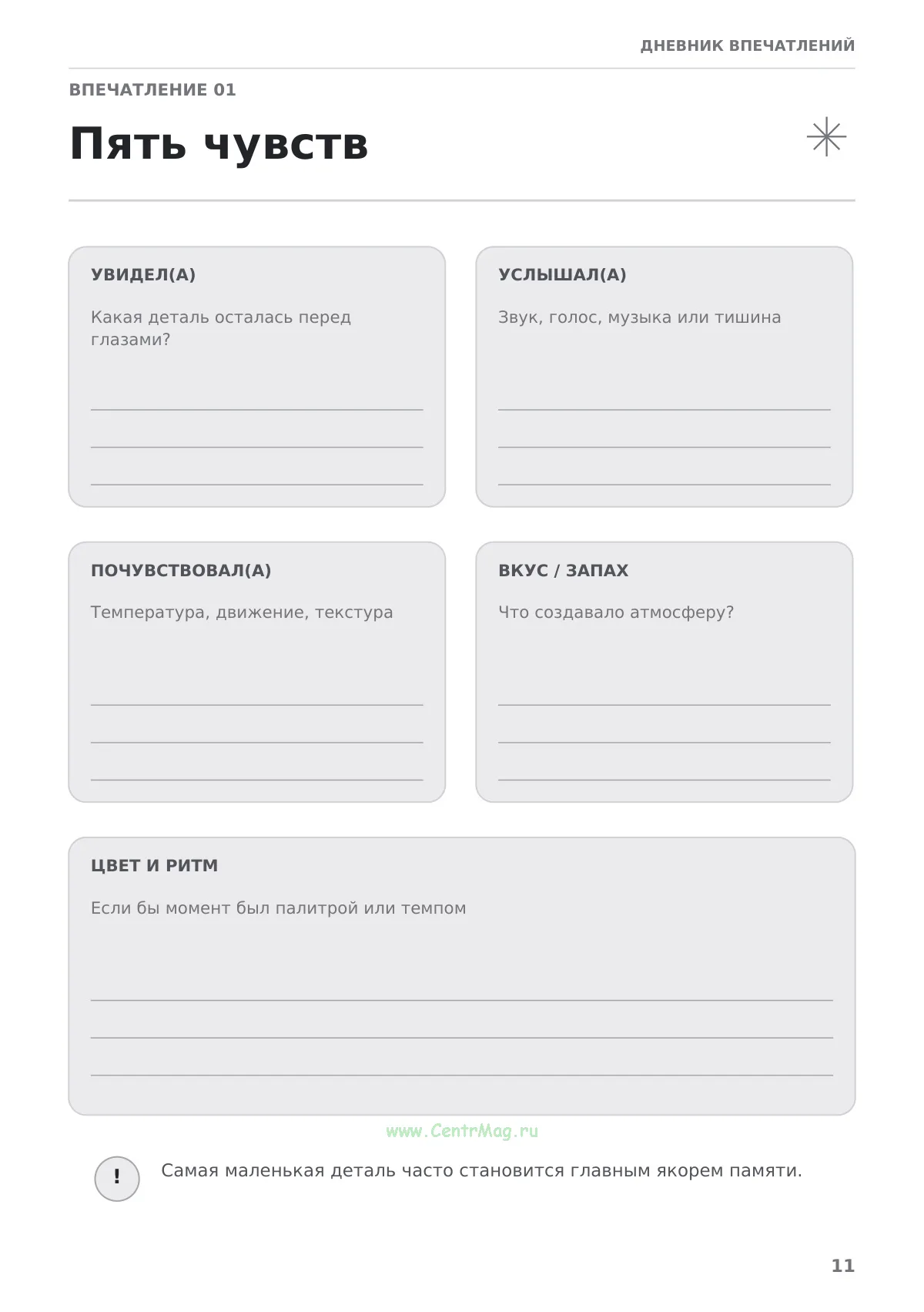 ДНЕВНИК ВПЕЧАТЛЕНИЙ

ВПЕЧАТЛЕНИЕ 01

Пять чувств

УВИДЕЛ(А)

Какая деталь осталась перед глазами?

____
____
____

УСЛЫШАЛ(А)

Звук, голос, музыка или тишина

____
____
____

ПОЧУВСТВОВАЛ(А)

Температура, движение, текстура

____
____
____

ВКУС / ЗАПАХ

Что создавало атмосферу?

____
____
____

ЦВЕТ И РИТМ

Если бы момент был палитрой или темпом

____
____
____

!

Самая маленькая деталь часто становится главным якорем памяти.

11

www.CentrMag.ru